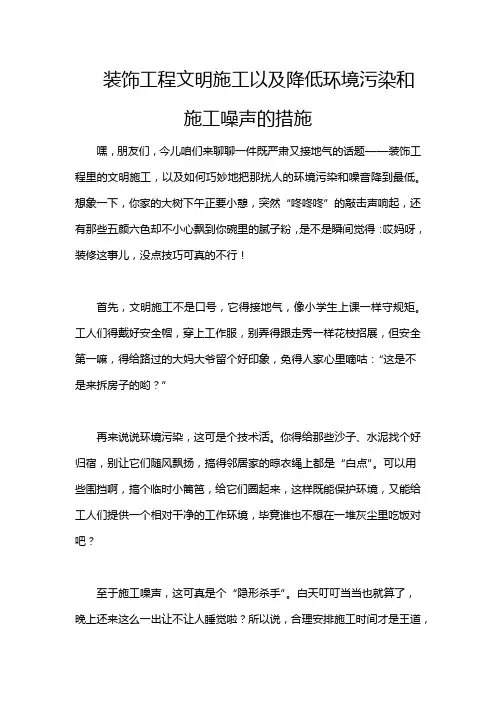 装饰工程文明施工以及降低环境污染和施工噪声的措施

嘿，朋友们，今儿咱们来聊聊一件既严肃又接地气的话题——装饰工程里的文明施工，以及如何巧妙地把那扰人的环境污染和噪音降到最低。想象一下，你家的大树下午正要小憩，突然“咚咚咚”的敲击声响起，还有那些五颜六色却不小心飘到你碗里的腻子粉，是不是瞬间觉得：哎妈呀，装修这事儿，没点技巧可真的不行！

首先，文明施工不是口号，它得接地气，像小学生上课一样守规矩。工人们得戴好安全帽，穿上工作服，别弄得跟走秀一样花枝招展，但安全第一嘛，得给路过的大妈大爷留个好印象，免得人家心里嘀咕：“这是不是来拆房子的哟？”

再来说说环境污染，这可是个技术活。你得给那些沙子、水泥找个好归宿，别让它们随风飘扬，搞得邻居家的晾衣绳上都是“白点”。可以用些围挡啊，搞个临时小篱笆，给它们圈起来，这样既能保护环境，又能给工人们提供一个相对干净的工作环境，毕竟谁也不想在一堆灰尘里吃饭对吧？

至于施工噪声，这可真是个“隐形杀手”。白天叮叮当当也就算了，晚上还来这么一出让不让人睡觉啦？所以说，合理安排施工时间才是王道，